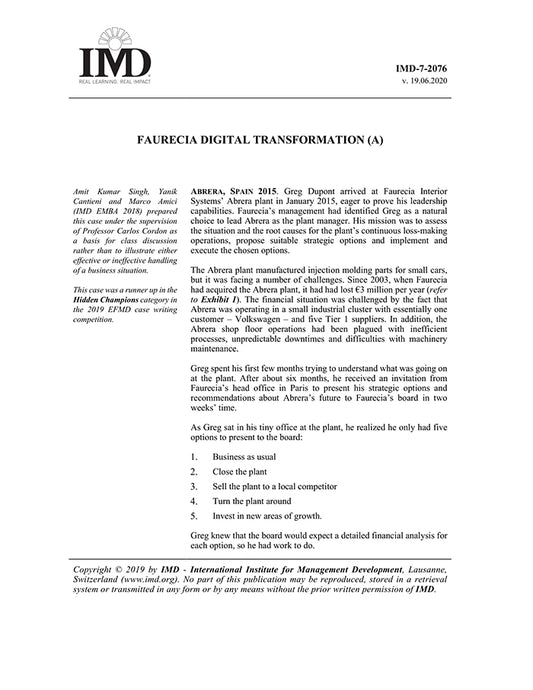 IMD
REAL LEARNING. REAL IMPACT

IMD-7-2076
v. 19.06.2020

FAURECIA DIGITAL TRANSFORMATION (A)

Amit Kumar Singh, Yanik Cantieni and Marco Amici (IMD EMBA 2018) prepared this case under the supervision of Professor Carlos Cordon as a basis for class discussion rather than to illustrate either effective or ineffective handling of a business situation.

This case was a runner up in the Hidden Champions category in the 2019 EFMD case writing competition.

ABRERA, SPAIN 2015. Greg Dupont arrived at Faurecia Interior Systems' Abrera plant in January 2015, eager to prove his leadership capabilities. Faurecia's management had identified Greg as a natural choice to lead Abrera as the plant manager. His mission was to assess the situation and the root causes for the plant's continuous loss-making operations, propose suitable strategic options and implement and execute the chosen options.

The Abrera plant manufactured injection molding parts for small cars, but it was facing a number of challenges. Since 2003, when Faurecia had acquired the Abrera plant, it had had lost €3 million per year (refer to Exhibit 1). The financial situation was challenged by the fact that Abrera was operating in a small industrial cluster with essentially one customer – Volkswagen – and five Tier 1 suppliers. In addition, the Abrera shop floor operations had been plagued with inefficient processes, unpredictable downtimes and difficulties with machinery maintenance.

Greg spent his first few months trying to understand what was going on at the plant. After about six months, he received an invitation from Faurecia's head office in Paris to present his strategic options and recommendations about Abrera's future to Faurecia's board in two weeks' time.

As Greg sat in his tiny office at the plant, he realized he only had five options to present to the board:

1. Business as usual
2. Close the plant
3. Sell the plant to a local competitor
4. Turn the plant around
5. Invest in new areas of growth.

Greg knew that the board would expect a detailed financial analysis for each option, so he had work to do.

Copyright © 2019 by IMD - International Institute for Management Development, Lausanne, Switzerland (www.imd.org). No part of this publication may be reproduced, stored in a retrieval system or transmitted in any form or by any means without the prior written permission of IMD.